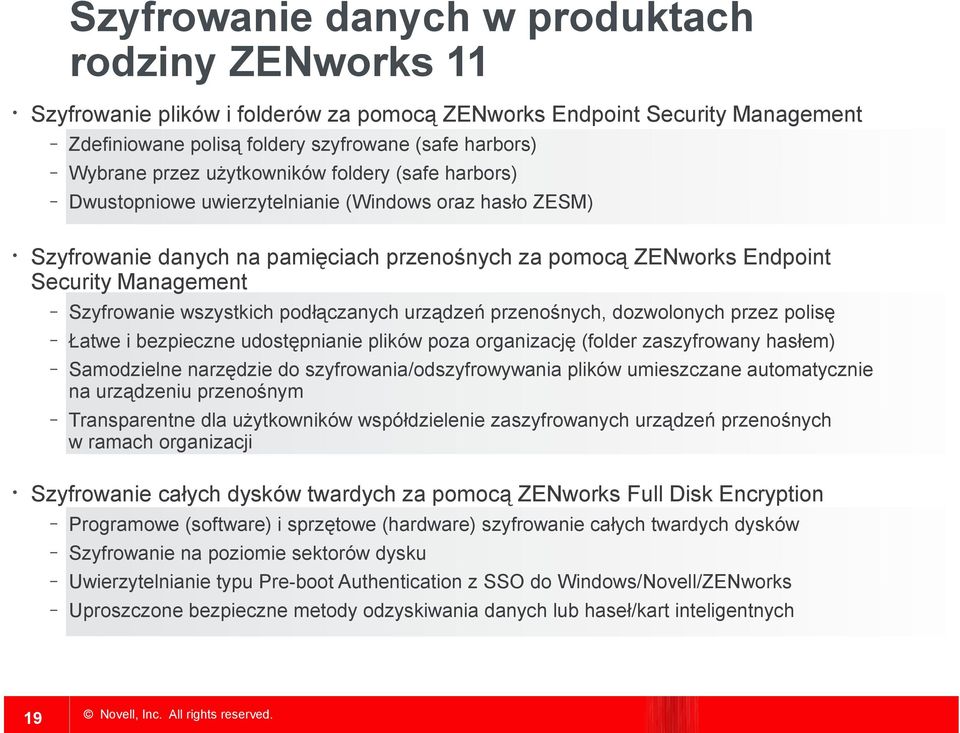 Szyfrowanie danych w produktach rodziny ZENworks 11

• Szyfrowanie plików i folderów za pomocą ZENworks Endpoint Security Management
– Zdefiniowane polisą foldery szyfrowane (safe harbors)
– Wybrane przez użytkowników foldery (safe harbors)
– Dwustopniowe uwierzytelnianie (Windows oraz hasło ZESM)

• Szyfrowanie danych na pamięciach przenośnych za pomocą ZENworks Endpoint Security Management
– Szyfrowanie wszystkich podłączanych urządzeń przenośnych, dozwolonych przez polisę
– Łatwe i bezpieczne udostępnianie plików poza organizację (folder zaszyfrowany hasłem)
– Samodzielne narzędzie do szyfrowania/odszyfrowywania plików umieszczane automatycznie na urządzeniu przenośnym
– Transparentne dla użytkowników współdzielenie zaszyfrowanych urządzeń przenośnych w ramach organizacji

• Szyfrowanie całych dysków twardych za pomocą ZENworks Full Disk Encryption
– Programowe (software) i sprzętowe (hardware) szyfrowanie całych twardych dysków
– Szyfrowanie na poziomie sektorów dysku
– Uwierzytelnianie typu Pre-boot Authentication z SSO do Windows/Novell/ZENworks
– Uproszczone bezpieczne metody odzyskiwania danych lub haseł/kart inteligentnych

19 © Novell, Inc. All rights reserved.